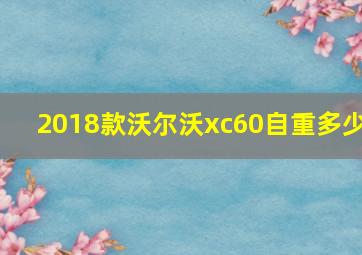 2018款沃尔沃xc60自重多少